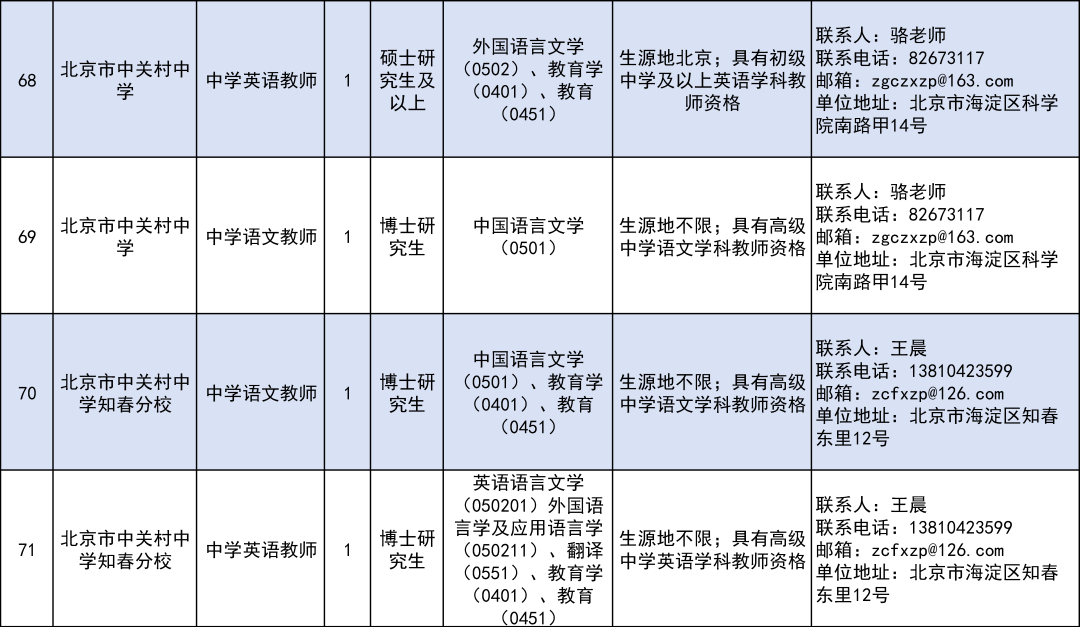 | 68 | 北京市中关村中学 | 中学英语教师 | 1 | 硕士研究生及以上 | 外国语言文学（0502）、教育学（0401）、教育（0451） | 生源地北京；具有初级中学及以上英语学科教师资格 | 联系人：骆老师 联系电话：82673117 邮箱：zgczxzp@163.com 单位地址：北京市海淀区科学院南路甲14号 |
|---|---|---|---|---|---|---|---|
| 69 | 北京市中关村中学 | 中学语文教师 | 1 | 博士研究生 | 中国语言文学（0501） | 生源地不限；具有高级中学语文学科教师资格 | 联系人：骆老师 联系电话：82673117 邮箱：zgczxzp@163.com 单位地址：北京市海淀区科学院南路甲14号 |
| 70 | 北京市中关村中学知春分校 | 中学语文教师 | 1 | 博士研究生 | 中国语言文学（0501）、教育学（0401）、教育（0451） | 生源地不限；具有高级中学语文学科教师资格 | 联系人：王晨 联系电话：13810423599 邮箱：zcfxzp@126.com 单位地址：北京市海淀区知春东里12号 |
| 71 | 北京市中关村中学知春分校 | 中学英语教师 | 1 | 博士研究生 | 英语语言文学（050201）外国语言学及应用语言学（050211）、翻译（0551）、教育学（0401）、教育（0451） | 生源地不限；具有高级中学英语学科教师资格 | 联系人：王晨 联系电话：13810423599 邮箱：zcfxzp@126.com 单位地址：北京市海淀区知春东里12号 |